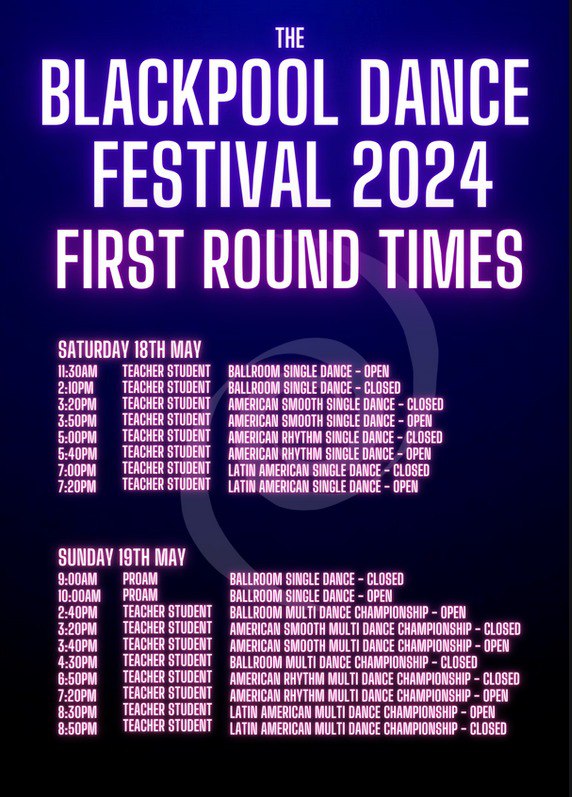 THE
BLACKPOOL DANCE FESTIVAL 2024
FIRST ROUND TIMES

SATURDAY 18TH MAY
11:30AM TEACHER STUDENT BALLROOM SINGLE DANCE - OPEN
2:10PM TEACHER STUDENT BALLROOM SINGLE DANCE - CLOSED
3:20PM TEACHER STUDENT AMERICAN SMOOTH SINGLE DANCE - CLOSED
3:50PM TEACHER STUDENT AMERICAN SMOOTH SINGLE DANCE - OPEN
5:00PM TEACHER STUDENT AMERICAN RHYTHM SINGLE DANCE - CLOSED
5:40PM TEACHER STUDENT AMERICAN RHYTHM SINGLE DANCE - OPEN
7:00PM TEACHER STUDENT LATIN AMERICAN SINGLE DANCE - CLOSED
7:20PM TEACHER STUDENT LATIN AMERICAN SINGLE DANCE - OPEN

SUNDAY 19TH MAY
9:00AM PROAM BALLROOM SINGLE DANCE - CLOSED
10:00AM PROAM BALLROOM SINGLE DANCE - OPEN
2:40PM TEACHER STUDENT BALLROOM MULTI DANCE CHAMPIONSHIP - OPEN
3:20PM TEACHER STUDENT AMERICAN SMOOTH MULTI DANCE CHAMPIONSHIP - CLOSED
3:40PM TEACHER STUDENT AMERICAN SMOOTH MULTI DANCE CHAMPIONSHIP - OPEN
4:30PM TEACHER STUDENT BALLROOM MULTI DANCE CHAMPIONSHIP - CLOSED
6:50PM TEACHER STUDENT AMERICAN RHYTHM MULTI DANCE CHAMPIONSHIP - CLOSED
7:20PM TEACHER STUDENT AMERICAN RHYTHM MULTI DANCE CHAMPIONSHIP - OPEN
8:30PM TEACHER STUDENT LATIN AMERICAN MULTI DANCE CHAMPIONSHIP - OPEN
8:50PM TEACHER STUDENT LATIN AMERICAN MULTI DANCE CHAMPIONSHIP - CLOSED